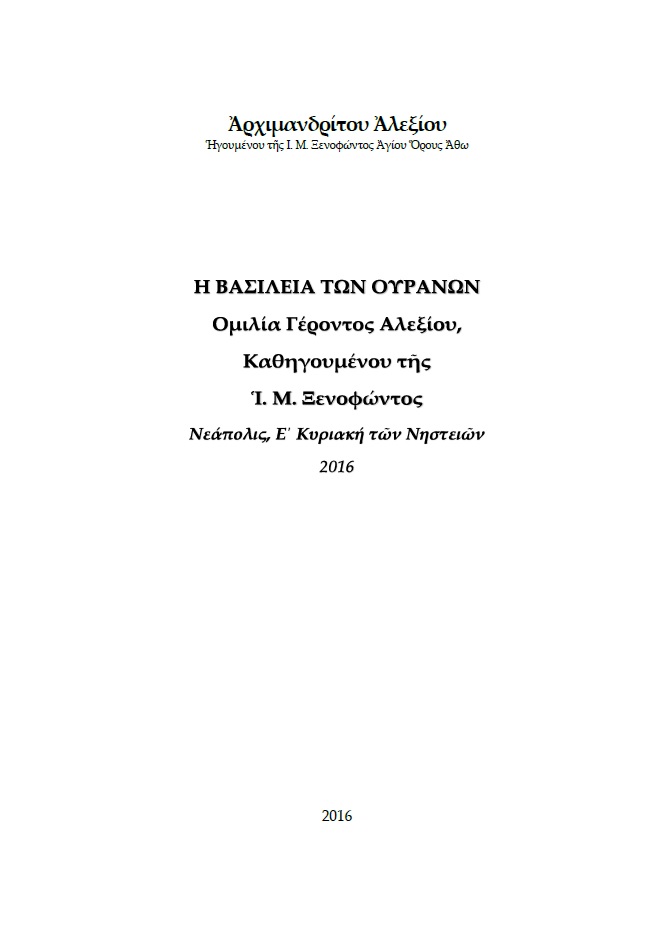 Ἀρχιμανδρίτου Ἀλεξίου
Ἡγουμένου τῆς Ι. Μ. Ξενοφῶντος Ἁγίου Ὄρους Ἄθω

Η ΒΑΣΙΛΕΙΑ ΤΩΝ ΟΥΡΑΝΩΝ
Ομιλία Γέροντος Αλεξίου,
Καθηγουμένου τῆς
Ἱ. Μ. Ξενοφῶντος
Νεάπολις, Ε΄ Κυριακή τῶν Νηστειῶν
2016

2016